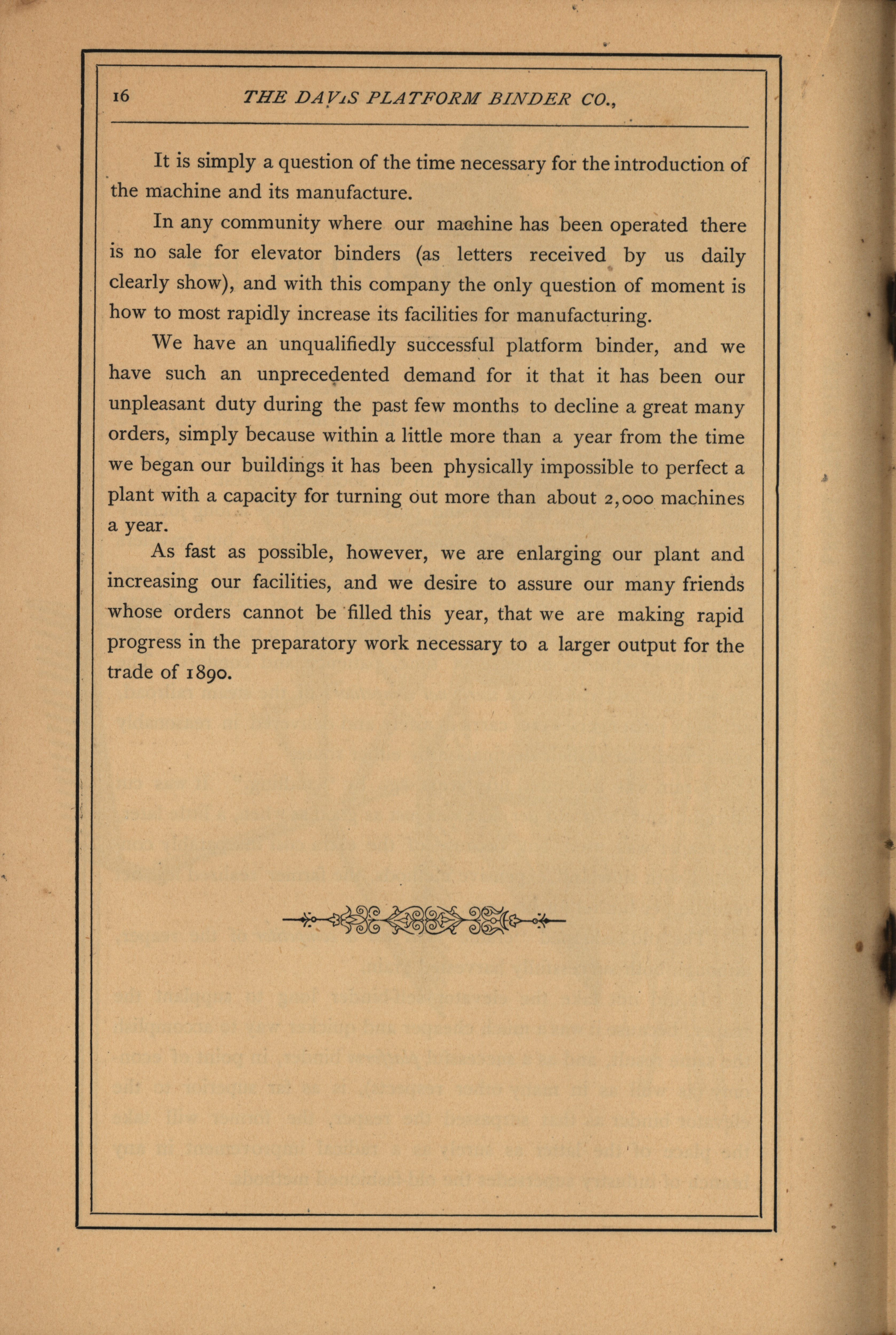 16 THE DAVIS PLATFORM BINDER CO.,

It is simply a question of the time necessary for the introduction of the machine and its manufacture.

In any community where our machine has been operated there is no sale for elevator binders (as letters received by us daily clearly show), and with this company the only question of moment is how to most rapidly increase its facilities for manufacturing.

We have an unqualifiedly successful platform binder, and we have such an unprecedented demand for it that it has been our unpleasant duty during the past few months to decline a great many orders, simply because within a little more than a year from the time we began our buildings it has been physically impossible to perfect a plant with a capacity for turning out more than about 2,000 machines a year.

As fast as possible, however, we are enlarging our plant and increasing our facilities, and we desire to assure our many friends whose orders cannot be filled this year, that we are making rapid progress in the preparatory work necessary to a larger output for the trade of 1890.